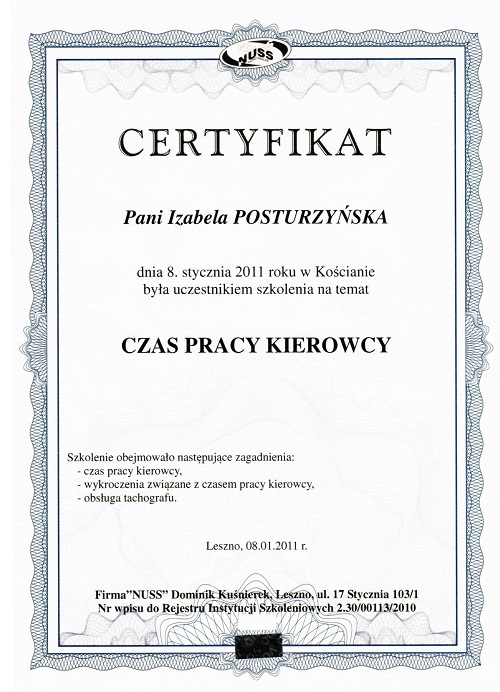 NUSS

CERTYFIKAT

Pani Izabela POSTURZYŃSKA

dnia 8. stycznia 2011 roku w Kościanie była uczestnikiem szkolenia na temat

CZAS PRACY KIEROWCY

Szkolenie obejmowało następujące zagadnienia:
- czas pracy kierowcy,
- wykroczenia związane z czasem pracy kierowcy,
- obsługa tachografu.

Leszno, 08.01.2011 r.

Firma"NUSS" Dominik Kuśnierek, Leszno, ul. 17 Stycznia 103/1
Nr wpisu do Rejestru Instytucji Szkoleniowych 2.30/00113/2010